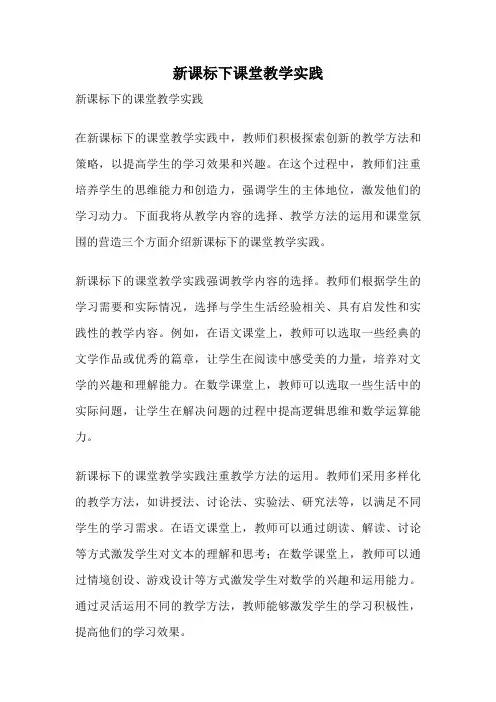 新课标下课堂教学实践

新课标下的课堂教学实践

在新课标下的课堂教学实践中，教师们积极探索创新的教学方法和策略，以提高学生的学习效果和兴趣。在这个过程中，教师们注重培养学生的思维能力和创造力，强调学生的主体地位，激发他们的学习动力。下面我将从教学内容的选择、教学方法的运用和课堂氛围的营造三个方面介绍新课标下的课堂教学实践。

新课标下的课堂教学实践强调教学内容的选择。教师们根据学生的学习需要和实际情况，选择与学生生活经验相关、具有启发性和实践性的教学内容。例如，在语文课堂上，教师可以选取一些经典的文学作品或优秀的篇章，让学生在阅读中感受美的力量，培养对文学的兴趣和理解能力。在数学课堂上，教师可以选取一些生活中的实际问题，让学生在解决问题的过程中提高逻辑思维和数学运算能力。

新课标下的课堂教学实践注重教学方法的运用。教师们采用多样化的教学方法，如讲授法、讨论法、实验法、研究法等，以满足不同学生的学习需求。在语文课堂上，教师可以通过朗读、解读、讨论等方式激发学生对文本的理解和思考；在数学课堂上，教师可以通过情境创设、游戏设计等方式激发学生对数学的兴趣和运用能力。通过灵活运用不同的教学方法，教师能够激发学生的学习积极性，提高他们的学习效果。